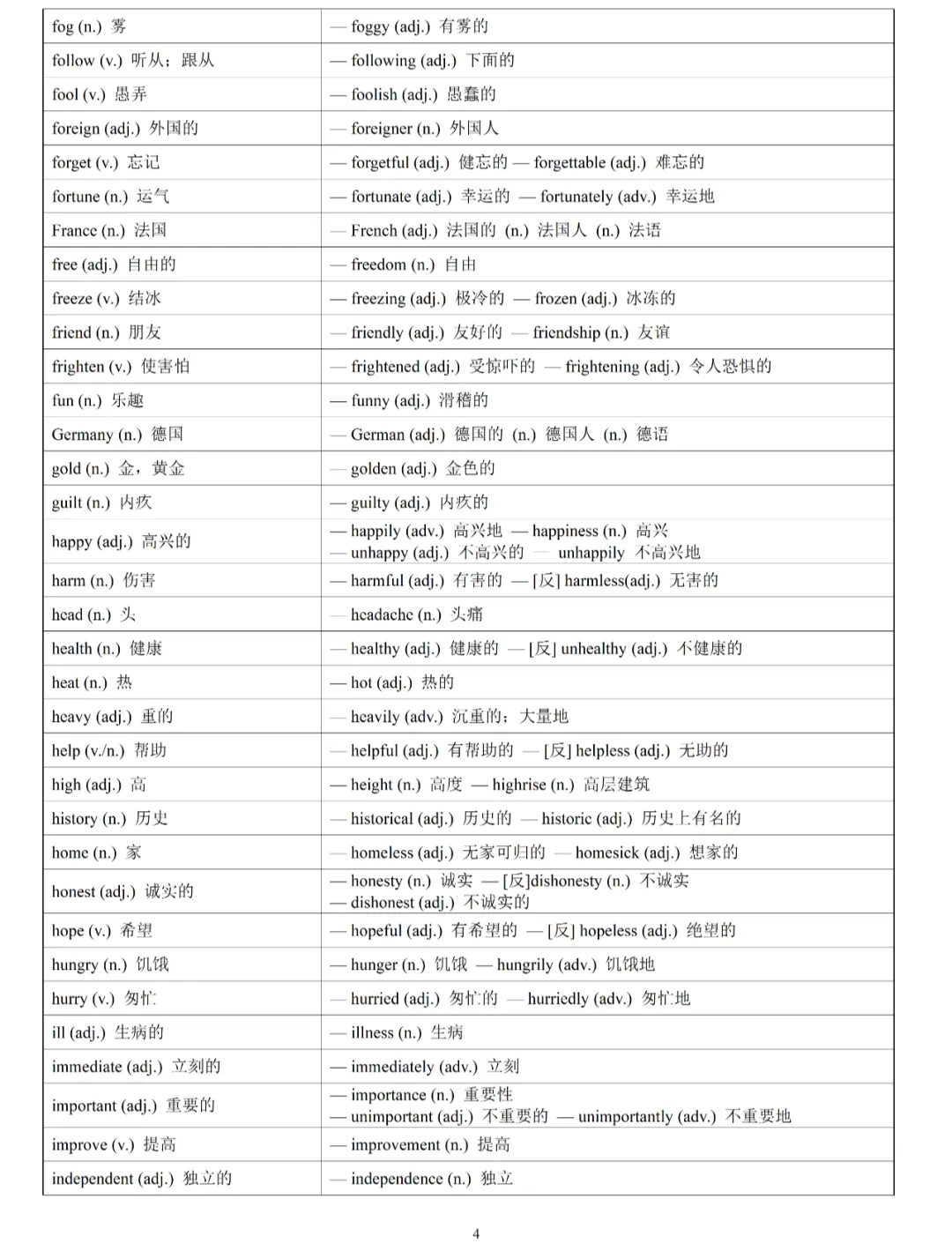 | | |
|---|---|
| fog (n.) 雾 | — foggy (adj.) 有雾的 |
| follow (v.) 听从；跟从 | — following (adj.) 下面的 |
| fool (v.) 愚弄 | — foolish (adj.) 愚蠢的 |
| foreign (adj.) 外国的 | — foreigner (n.) 外国人 |
| forget (v.) 忘记 | — forgetful (adj.) 健忘的 — forgettable (adj.) 难忘的 |
| fortune (n.) 运气 | — fortunate (adj.) 幸运的 — fortunately (adv.) 幸运地 |
| France (n.) 法国 | — French (adj.) 法国的 (n.) 法国人 (n.) 法语 |
| free (adj.) 自由的 | — freedom (n.) 自由 |
| freeze (v.) 结冰 | — freezing (adj.) 极冷的 — frozen (adj.) 冰冻的 |
| friend (n.) 朋友 | — friendly (adj.) 友好的 — friendship (n.) 友谊 |
| frighten (v.) 使害怕 | — frightened (adj.) 受惊吓的 — frightening (adj.) 令人恐惧的 |
| fun (n.) 乐趣 | — funny (adj.) 滑稽的 |
| Germany (n.) 德国 | — German (adj.) 德国的 (n.) 德国人 (n.) 德语 |
| gold (n.) 金，黄金 | — golden (adj.) 金色的 |
| guilt (n.) 内疚 | — guilty (adj.) 内疚的 |
| happy (adj.) 高兴的 | — happily (adv.) 高兴地 — happiness (n.) 高兴 — unhappy (adj.) 不高兴的 — unhappily 不高兴地 |
| harm (n.) 伤害 | — harmful (adj.) 有害的 — [反] harmless(adj.) 无害的 |
| head (n.) 头 | — headache (n.) 头痛 |
| health (n.) 健康 | — healthy (adj.) 健康的 — [反] unhealthy (adj.) 不健康的 |
| heat (n.) 热 | — hot (adj.) 热的 |
| heavy (adj.) 重的 | — heavily (adv.) 沉重的；大量地 |
| help (v./n.) 帮助 | — helpful (adj.) 有帮助的 — [反] helpless (adj.) 无助的 |
| high (adj.) 高 | — height (n.) 高度 — highrise (n.) 高层建筑 |
| history (n.) 历史 | — historical (adj.) 历史的 — historic (adj.) 历史上有名的 |
| home (n.) 家 | — homeless (adj.) 无家可归的 — homesick (adj.) 想家的 |
| honest (adj.) 诚实的 | — honesty (n.) 诚实 — [反]dishonesty (n.) 不诚实 — dishonest (adj.) 不诚实的 |
| hope (v.) 希望 | — hopeful (adj.) 有希望的 — [反] hopeless (adj.) 绝望的 |
| hungry (n.) 饥饿 | — hunger (n.) 饥饿 — hungrily (adv.) 饥饿地 |
| hurry (v.) 匆忙 | — hurried (adj.) 匆忙的 — hurriedly (adv.) 匆忙地 |
| ill (adj.) 生病的 | — illness (n.) 生病 |
| immediate (adj.) 立刻的 | — immediately (adv.) 立刻 |
| important (adj.) 重要的 | — importance (n.) 重要性 — unimportant (adj.) 不重要的 — unimportantly (adv.) 不重要地 |
| improve (v.) 提高 | — improvement (n.) 提高 |
| independent (adj.) 独立的 | — independence (n.) 独立 |

4